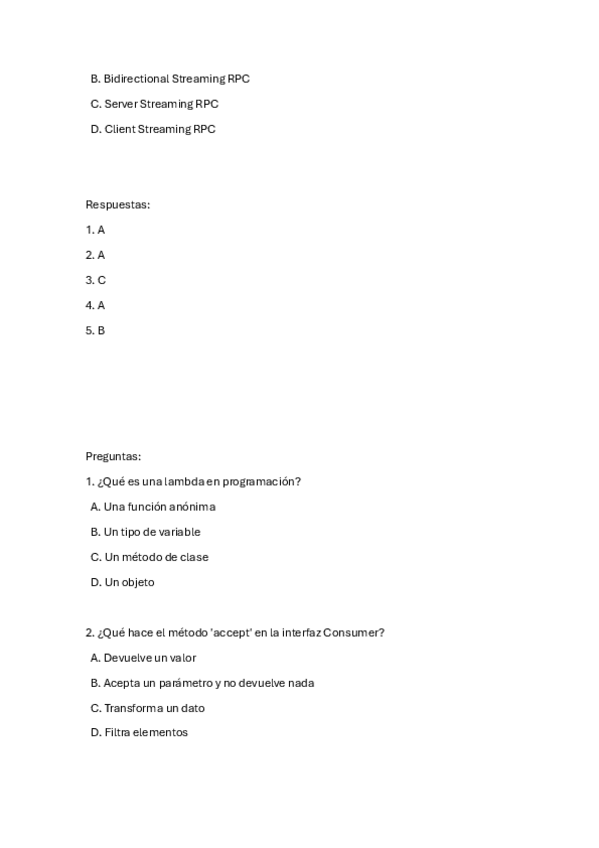 B. Bidirectional Streaming RPC

C. Server Streaming RPC

D. Client Streaming RPC

Respuestas:

1. A

2. A

3. C

4. A

5. B

Preguntas:

1. ¿Qué es una lambda en programación?

A. Una función anónima

B. Un tipo de variable

C. Un método de clase

D. Un objeto

2. ¿Qué hace el método 'accept' en la interfaz Consumer?

A. Devuelve un valor

B. Acepta un parámetro y no devuelve nada

C. Transforma un dato

D. Filtra elementos